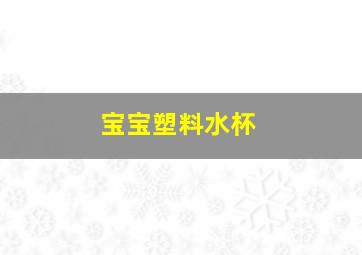 宝宝塑料水杯